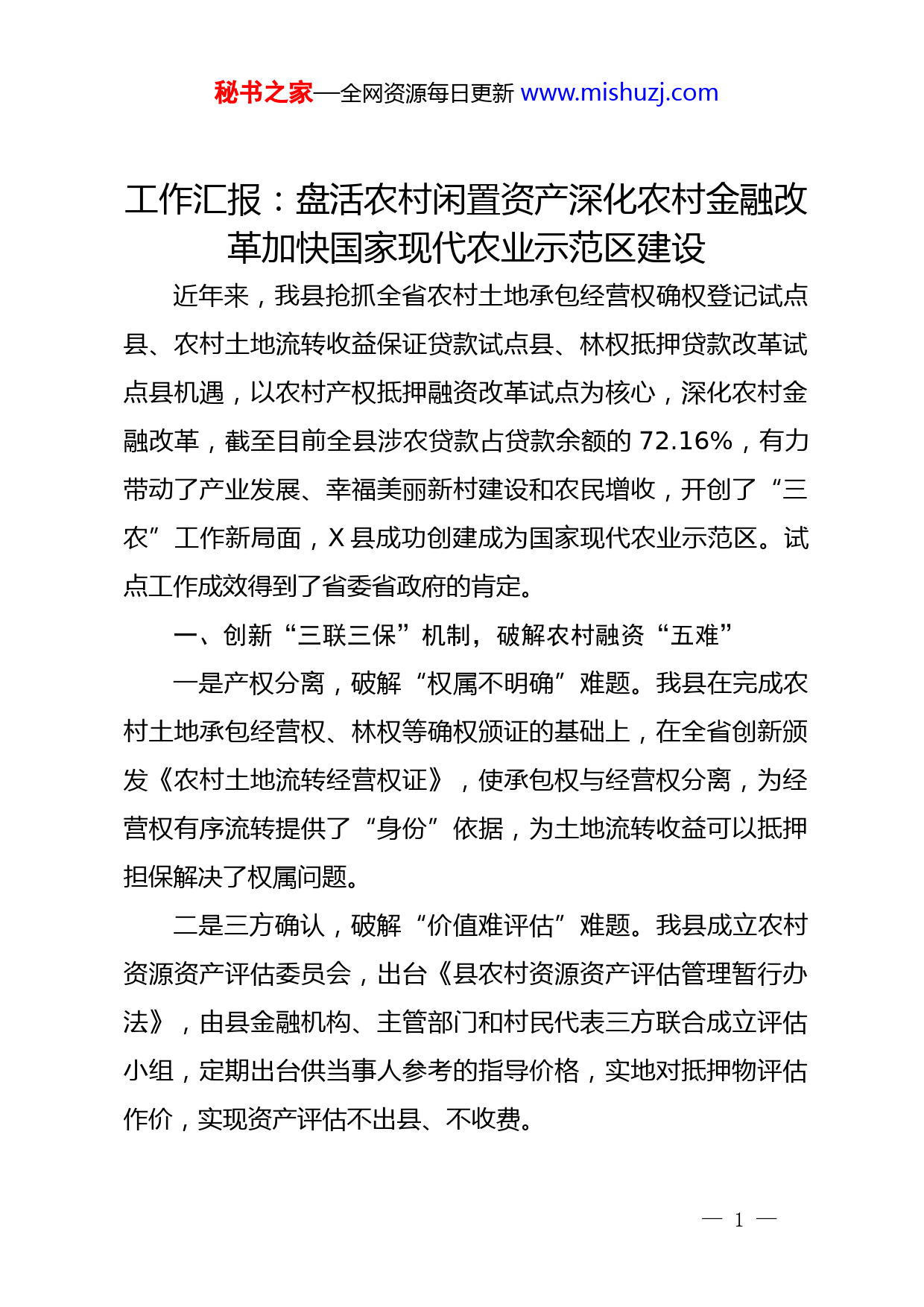 秘书之家—全网资源每日更新 www.mishuzj.com

工作汇报：盘活农村闲置资产深化农村金融改革加快国家现代农业示范区建设

近年来，我县抢抓全省农村土地承包经营权确权登记试点县、农村土地流转收益保证贷款试点县、林权抵押贷款改革试点县机遇，以农村产权抵押融资改革试点为核心，深化农村金融改革，截至目前全县涉农贷款占贷款余额的 72.16%，有力带动了产业发展、幸福美丽新村建设和农民增收，开创了“三农”工作新局面，X 县成功创建成为国家现代农业示范区。试点工作成效得到了省委省政府的肯定。

一、创新“三联三保”机制，破解农村融资“五难”

一是产权分离，破解“权属不明确”难题。我县在完成农村土地承包经营权、林权等确权颁证的基础上，在全省创新颁发《农村土地流转经营权证》，使承包权与经营权分离，为经营权有序流转提供了“身份”依据，为土地流转收益可以抵押担保解决了权属问题。

二是三方确认，破解“价值难评估”难题。我县成立农村资源资产评估委员会，出台《县农村资源资产评估管理暂行办法》，由县金融机构、主管部门和村民代表三方联合成立评估小组，定期出台供当事人参考的指导价格，实地对抵押物评估作价，实现资产评估不出县、不收费。

— 1 —